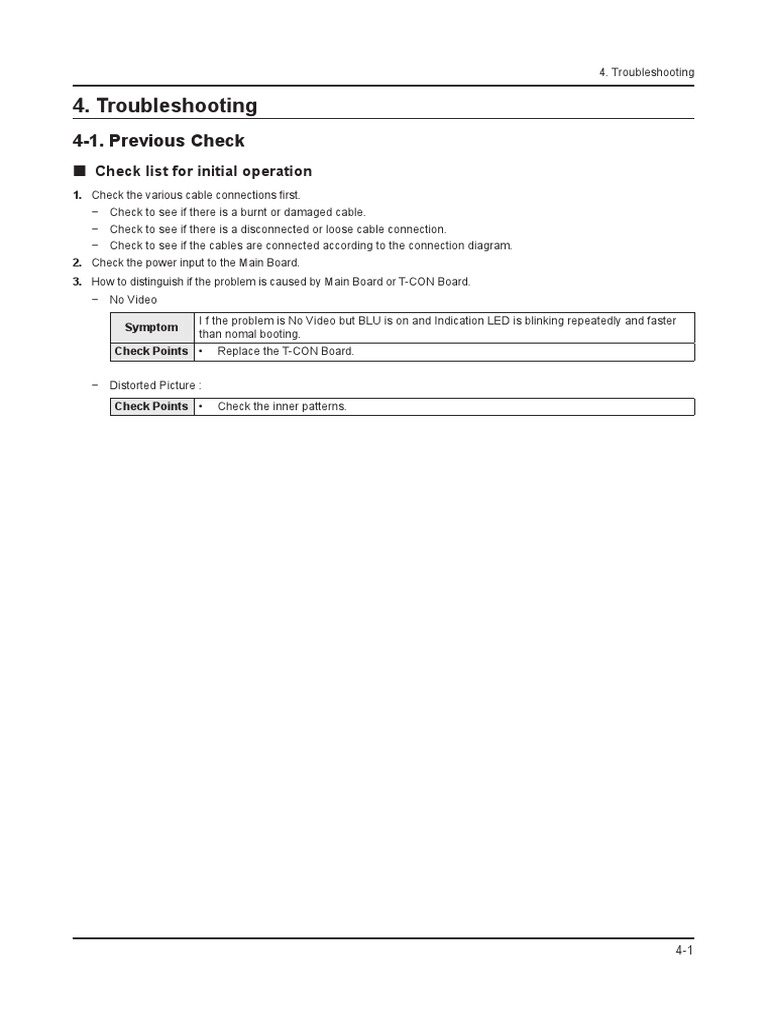 4. Troubleshooting

4. Troubleshooting

4-1. Previous Check

■ Check list for initial operation

1. Check the various cable connections first.
− Check to see if there is a burnt or damaged cable.
− Check to see if there is a disconnected or loose cable connection.
− Check to see if the cables are connected according to the connection diagram.
2. Check the power input to the Main Board.
3. How to distinguish if the problem is caused by Main Board or T-CON Board.
− No Video

| Symptom | I f the problem is No Video but BLU is on and Indication LED is blinking repeatedly and faster than nomal booting. |
|---|---|
| Check Points | • Replace the T-CON Board. |

− Distorted Picture :

| Check Points | • Check the inner patterns. |
|---|---|

4-1